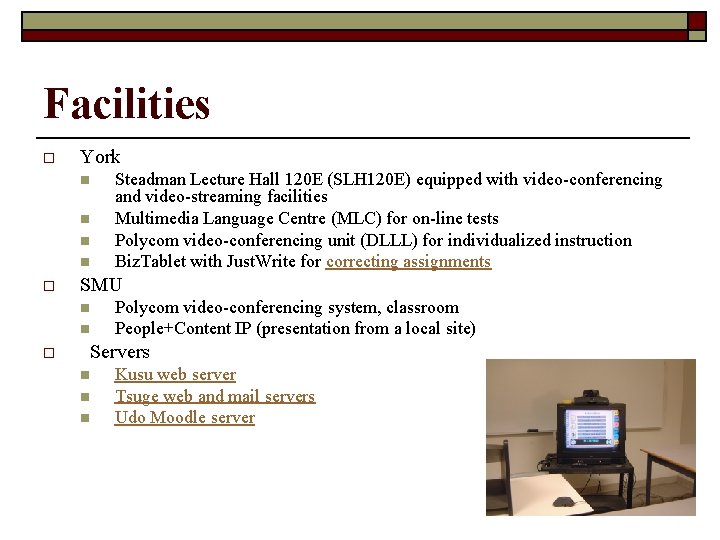 Facilities

York

Steadman Lecture Hall 120E (SLH120E) equipped with video-conferencing and video-streaming facilities

Multimedia Language Centre (MLC) for on-line tests

Polycom video-conferencing unit (DLLL) for individualized instruction

BizTablet with JustWrite for correcting assignments

SMU

Polycom video-conferencing system, classroom

People+Content IP (presentation from a local site)

Servers

Kusu web server

Tsuge web and mail servers

Udo Moodle server